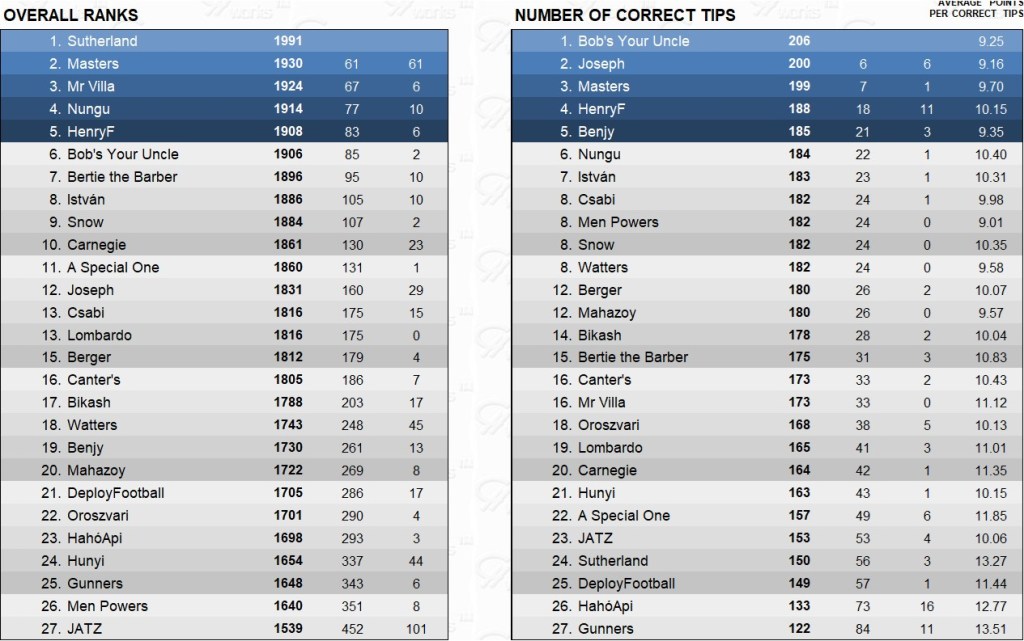 OVERALL RANKS

| | | | |
|---|---|---|---|
| 1. Sutherland | 1991 | | |
| 2. Masters | 1930 | 61 | 61 |
| 3. Mr Villa | 1924 | 67 | 6 |
| 4. Nungu | 1914 | 77 | 10 |
| 5. HenryF | 1908 | 83 | 6 |
| 6. Bob's Your Uncle | 1906 | 85 | 2 |
| 7. Bertie the Barber | 1896 | 95 | 10 |
| 8. István | 1886 | 105 | 10 |
| 9. Snow | 1884 | 107 | 2 |
| 10. Carnegie | 1861 | 130 | 23 |
| 11. A Special One | 1860 | 131 | 1 |
| 12. Joseph | 1831 | 160 | 29 |
| 13. Csabi | 1816 | 175 | 15 |
| 13. Lombardo | 1816 | 175 | 0 |
| 15. Berger | 1812 | 179 | 4 |
| 16. Canter's | 1805 | 186 | 7 |
| 17. Bikash | 1788 | 203 | 17 |
| 18. Watters | 1743 | 248 | 45 |
| 19. Benjy | 1730 | 261 | 13 |
| 20. Mahazoy | 1722 | 269 | 8 |
| 21. DeployFootball | 1705 | 286 | 17 |
| 22. Oroszvari | 1701 | 290 | 4 |
| 23. HahóApi | 1698 | 293 | 3 |
| 24. Hunyi | 1654 | 337 | 44 |
| 25. Gunners | 1648 | 343 | 6 |
| 26. Men Powers | 1640 | 351 | 8 |
| 27. JATZ | 1539 | 452 | 101 |

NUMBER OF CORRECT TIPS

AVERAGE POINTS PER CORRECT TIPS

| | | | | |
|---|---|---|---|---|
| 1. Bob's Your Uncle | 206 | | | 9.25 |
| 2. Joseph | 200 | 6 | 6 | 9.16 |
| 3. Masters | 199 | 7 | 1 | 9.70 |
| 4. HenryF | 188 | 18 | 11 | 10.15 |
| 5. Benjy | 185 | 21 | 3 | 9.35 |
| 6. Nungu | 184 | 22 | 1 | 10.40 |
| 7. István | 183 | 23 | 1 | 10.31 |
| 8. Csabi | 182 | 24 | 1 | 9.98 |
| 8. Men Powers | 182 | 24 | 0 | 9.01 |
| 8. Snow | 182 | 24 | 0 | 10.35 |
| 8. Watters | 182 | 24 | 0 | 9.58 |
| 12. Berger | 180 | 26 | 2 | 10.07 |
| 12. Mahazoy | 180 | 26 | 0 | 9.57 |
| 14. Bikash | 178 | 28 | 2 | 10.04 |
| 15. Bertie the Barber | 175 | 31 | 3 | 10.83 |
| 16. Canter's | 173 | 33 | 2 | 10.43 |
| 16. Mr Villa | 173 | 33 | 0 | 11.12 |
| 18. Oroszvari | 168 | 38 | 5 | 10.13 |
| 19. Lombardo | 165 | 41 | 3 | 11.01 |
| 20. Carnegie | 164 | 42 | 1 | 11.35 |
| 21. Hunyi | 163 | 43 | 1 | 10.15 |
| 22. A Special One | 157 | 49 | 6 | 11.85 |
| 23. JATZ | 153 | 53 | 4 | 10.06 |
| 24. Sutherland | 150 | 56 | 3 | 13.27 |
| 25. DeployFootball | 149 | 57 | 1 | 11.44 |
| 26. HahóApi | 133 | 73 | 16 | 12.77 |
| 27. Gunners | 122 | 84 | 11 | 13.51 |